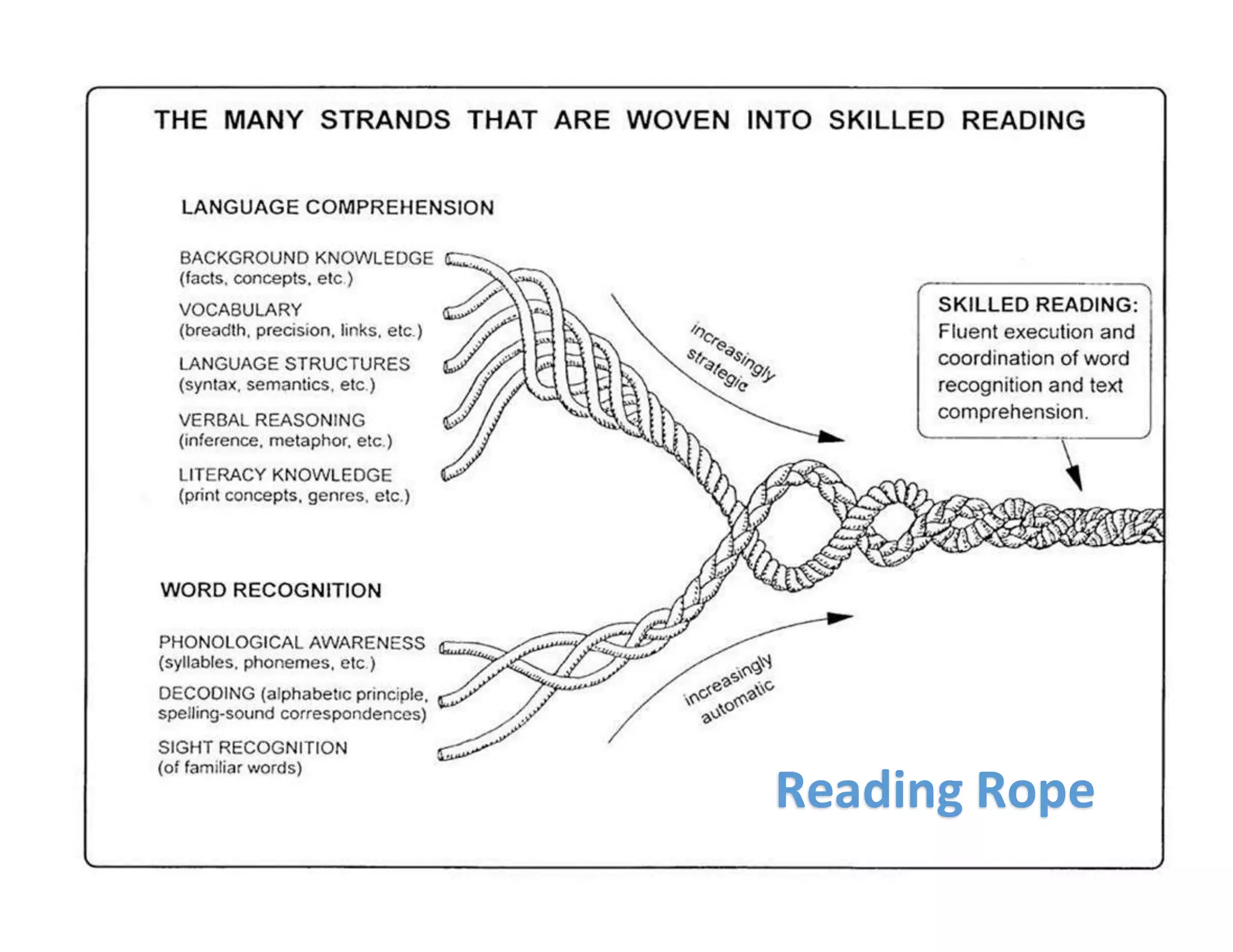 THE MANY STRANDS THAT ARE WOVEN INTO SKILLED READING

LANGUAGE COMPREHENSION

BACKGROUND KNOWLEDGE
(facts, concepts, etc.)

VOCABULARY
(breadth, precision, links, etc.)

LANGUAGE STRUCTURES
(syntax, semantics, etc.)

VERBAL REASONING
(inference, metaphor, etc.)

LITERACY KNOWLEDGE
(print concepts, genres, etc.)

increasingly strategic

SKILLED READING: Fluent execution and coordination of word recognition and text comprehension.

WORD RECOGNITION

PHONOLOGICAL AWARENESS
(syllables, phonemes, etc.)

DECODING (alphabetic principle, spelling-sound correspondences)

SIGHT RECOGNITION
(of familiar words)

increasingly automatic

Reading Rope